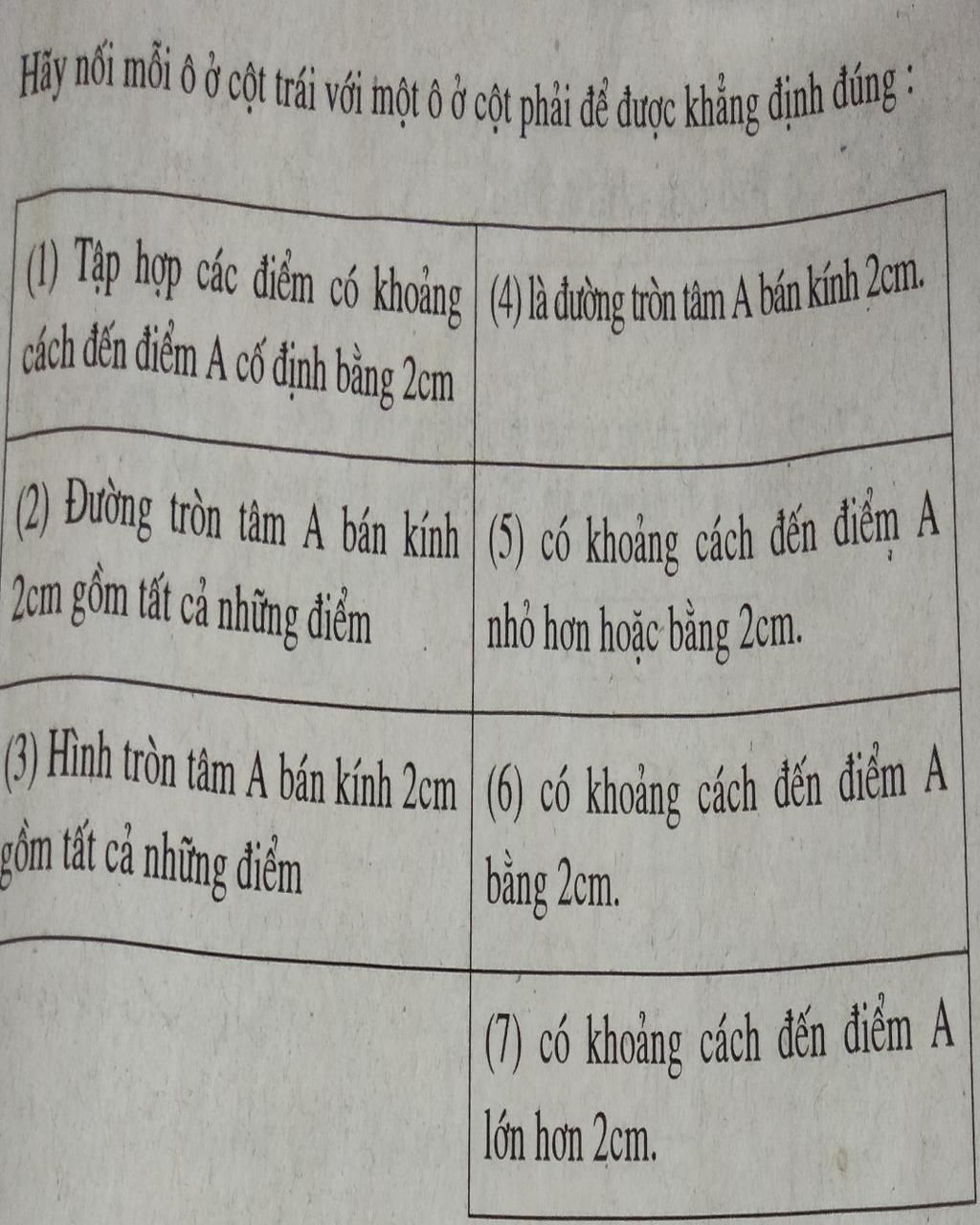 Hãy nối mỗi ô ở cột trái với một ô ở cột phải để được khẳng định đúng :

| | |
|---|---|
| (1) Tập hợp các điểm có khoảng cách đến điểm A cố định bằng 2cm | (4) là đường tròn tâm A bán kính 2cm. |
| (2) Đường tròn tâm A bán kính 2cm gồm tất cả những điểm | (5) có khoảng cách đến điểm A nhỏ hơn hoặc bằng 2cm. |
| (3) Hình tròn tâm A bán kính 2cm gồm tất cả những điểm | (6) có khoảng cách đến điểm A bằng 2cm. |
| | (7) có khoảng cách đến điểm A lớn hơn 2cm. |